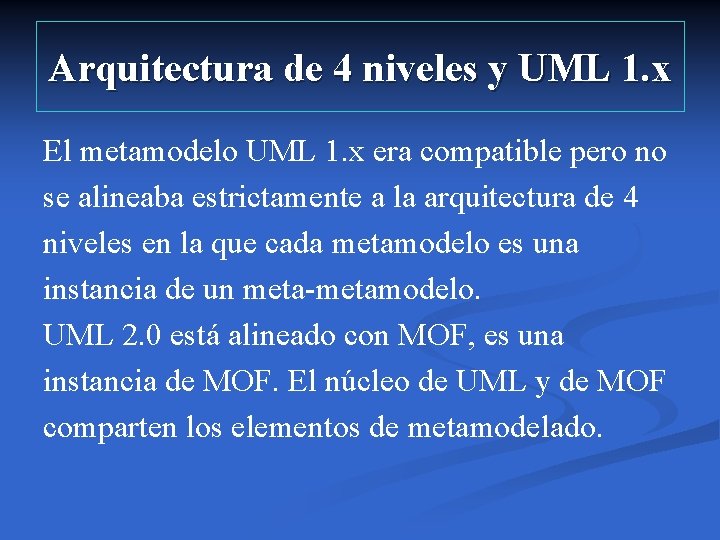 Arquitectura de 4 niveles y UML 1.x

El metamodelo UML 1.x era compatible pero no se alineaba estrictamente a la arquitectura de 4 niveles en la que cada metamodelo es una instancia de un meta-metamodelo.
UML 2.0 está alineado con MOF, es una instancia de MOF. El núcleo de UML y de MOF comparten los elementos de metamodelado.